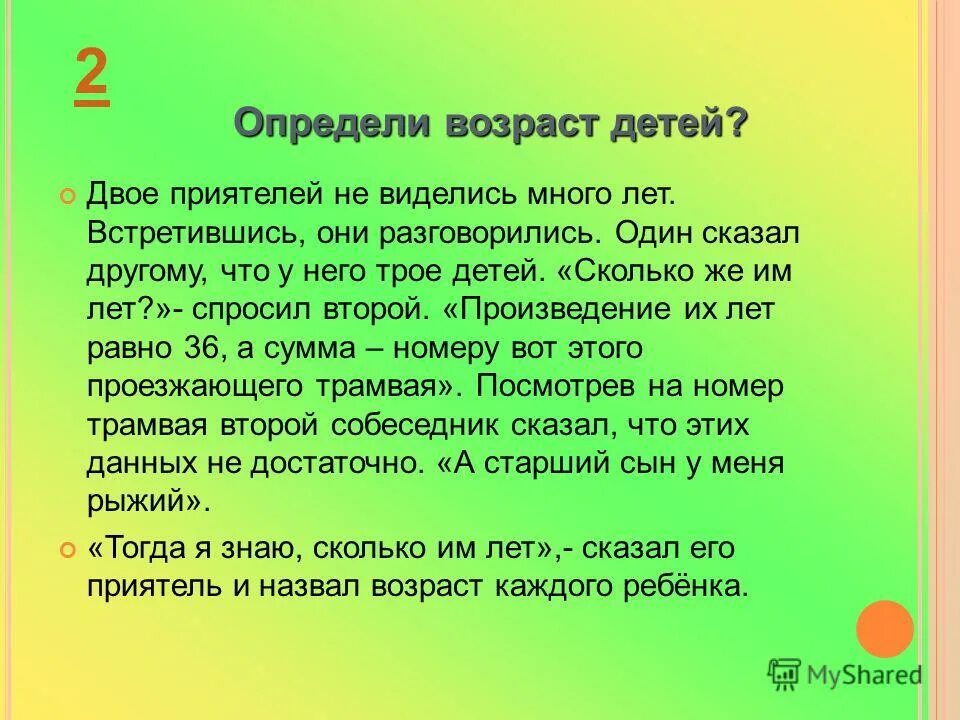 2

Определи возраст детей?

Двое приятелей не виделись много лет. Встретившись, они разговорились. Один сказал другому, что у него трое детей. «Сколько же им лет?»- спросил второй. «Произведение их лет равно 36, а сумма – номеру вот этого проезжающего трамвая». Посмотрев на номер трамвая второй собеседник сказал, что этих данных не достаточно. «А старший сын у меня рыжий».

«Тогда я знаю, сколько им лет»,- сказал его приятель и назвал возраст каждого ребёнка.

MyShared